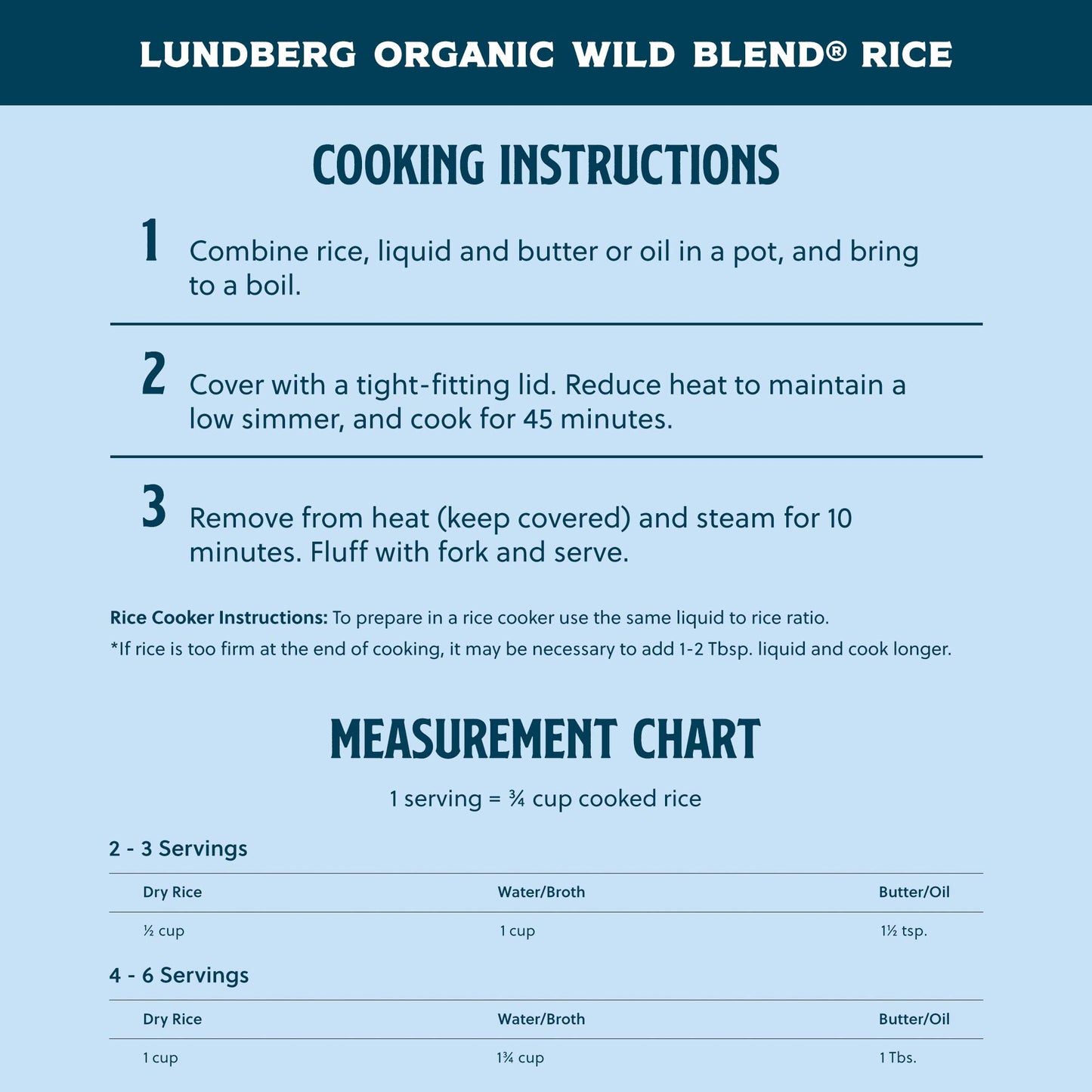 LUNDBERG ORGANIC WILD BLEND® RICE

COOKING INSTRUCTIONS

1 Combine rice, liquid and butter or oil in a pot, and bring to a boil.

2 Cover with a tight-fitting lid. Reduce heat to maintain a low simmer, and cook for 45 minutes.

3 Remove from heat (keep covered) and steam for 10 minutes. Fluff with fork and serve.

Rice Cooker Instructions: To prepare in a rice cooker use the same liquid to rice ratio.

*If rice is too firm at the end of cooking, it may be necessary to add 1-2 Tbsp. liquid and cook longer.

MEASUREMENT CHART

1 serving = ¾ cup cooked rice

2 - 3 Servings

| Dry Rice | Water/Broth | Butter/Oil |
|---|---|---|
| ½ cup | 1 cup | 1½ tsp. |

4 - 6 Servings

| Dry Rice | Water/Broth | Butter/Oil |
|---|---|---|
| 1 cup | 1¾ cup | 1 Tbs. |